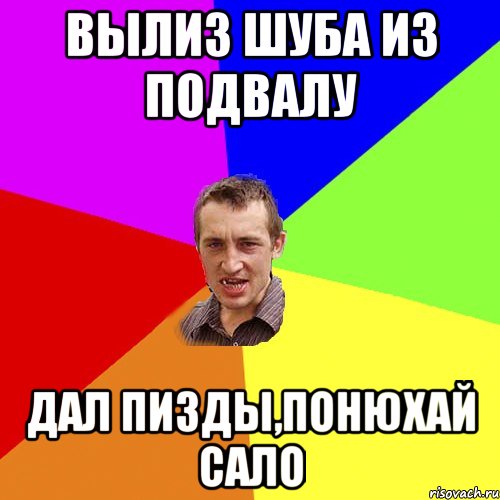 ВЫЛИЗ ШУБА ИЗ ПОДВАЛУ

ДАЛ ПИЗДЫ,ПОНЮХАЙ САЛО

risovach.ru